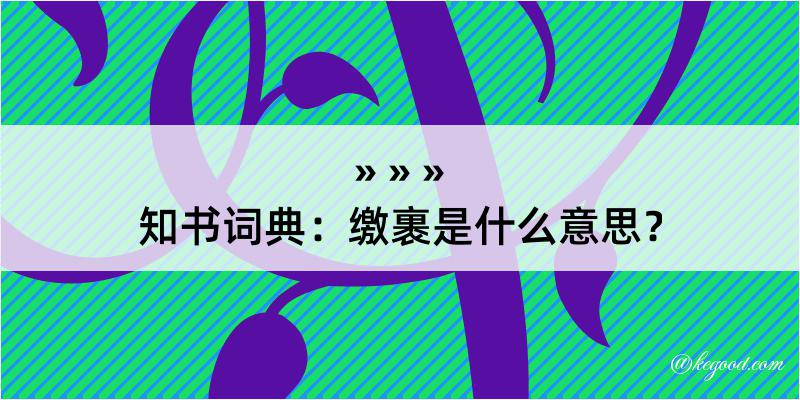 » » »
知书词典：缴裹是什么意思？

@kegood.com